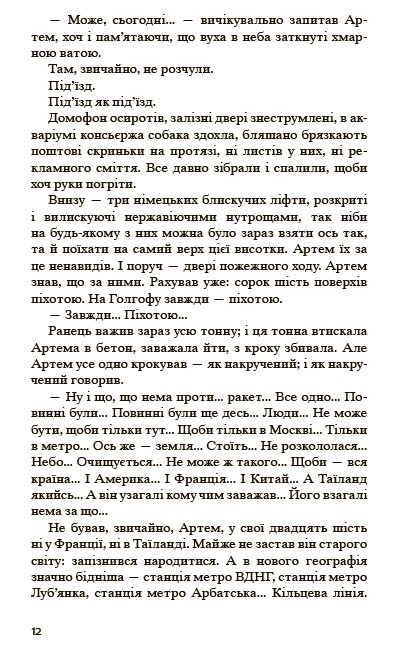 — Може, сьогодні... — вичікувально запитав Артем, хоч і пам'ятаючи, що вуха в неба заткнуті хмарною ватою.

Там, звичайно, не розчули.

Під'їзд.

Під'їзд як під'їзд.

Домофон осиротів, залізні двері знеструмлені, в акваріумі консьєржа собака здохла, бляшано брязкають поштові скриньки на протязі, ні листів у них, ні рекламного сміття. Все давно зібрали і спалили, щоби хоч руки погріти.

Внизу — три німецьких блискучих ліфти, розкриті і вилискуючі нержавіючими нутрощами, так ніби на будь-якому з них можна було зараз взяти ось так, та й поїхати на самий верх цієї висотки. Артем їх за це ненавидів. І поруч — двері пожежного ходу. Артем знав, що за ними. Рахував уже: сорок шість поверхів піхотою. На Голгофу завжди — піхотою.

— Завжди... Піхотою...

Ранець важив зараз усю тонну; і ця тонна втискала Артема в бетон, заважала йти, з кроку збивала. Але Артем усе одно крокував — як накручений; і як накручений говорив.

— Ну і що, що нема проти... ракет... Все одно... Повинні були... Повинні були ще десь... Люди... Не може бути, щоби тільки тут... Щоби тільки в Москві... Тільки в метро... Ось же — земля... Стоїть... Не розкололася... Небо... Очищується... Не може ж такого... Щоби — вся країна... І Америка... І Франція... І Китай... А Таїланд якийсь... А він узагалі кому чим заважав... Його взагалі нема за що...

Не бував, звичайно, Артем, у свої двадцять шість ні у Франції, ні в Таїланді. Майже не застав він старого світу: запізнився народитися. А в нового географія значно бідніша — станція метро ВДНГ, станція метро Луб'янка, станція метро Арбатська... Кільцева лінія.

12